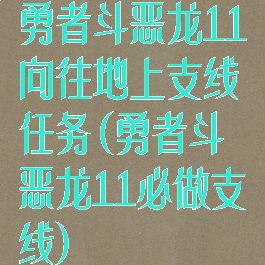 勇者斗恶龙11向往地上支线任务(勇者斗恶龙11必做支线)